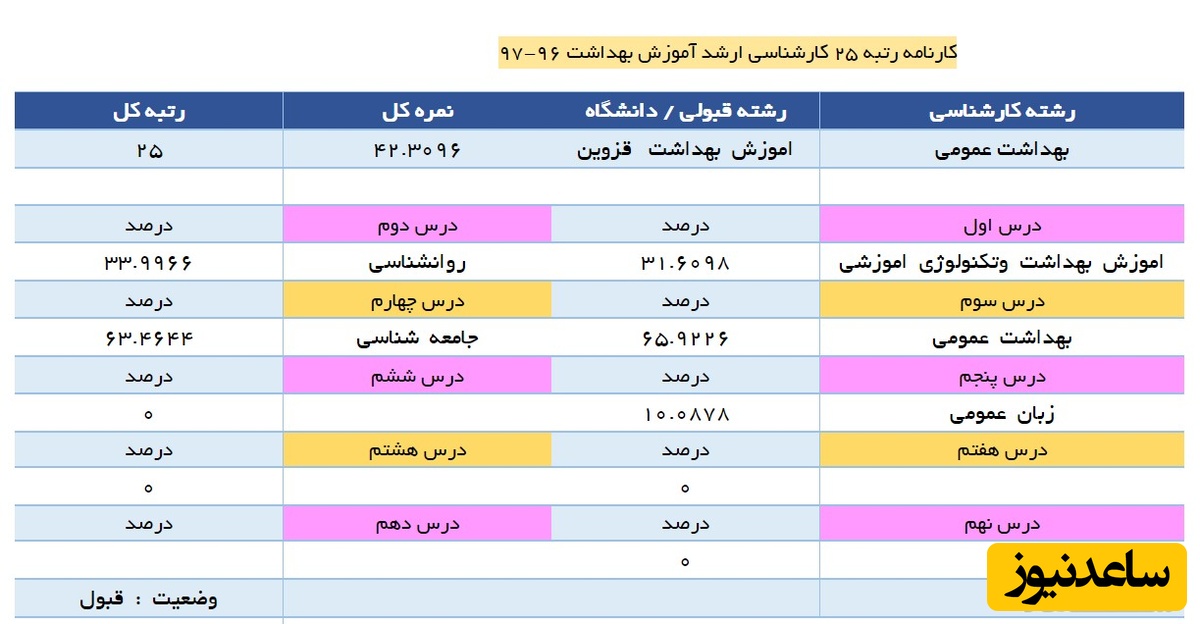 کارنامه رتبه ۲۵ کارشناسی ارشد آموزش بهداشت ۹۶-۹۷

| رشته کارشناسی | رشته قبولی / دانشگاه | نمره کل | رتبه کل |
|---|---|---|---|
| بهداشت عمومی | اموزش بهداشت قزوین | ۴۲.۳۰۹۶ | ۲۵ |
| | | | |
| درس اول | درصد | درس دوم | درصد |
| اموزش بهداشت وتکنولوژی اموزشی | ۳۱.۶۰۹۸ | روانشناسی | ۳۳.۹۹۶۶ |
| درس سوم | درصد | درس چهارم | درصد |
| بهداشت عمومی | ۶۵.۹۲۲۶ | جامعه شناسی | ۶۳.۴۶۴۴ |
| درس پنجم | درصد | درس ششم | درصد |
| زبان عمومی | ۱۰.۰۸۷۸ | | ۰ |
| درس هفتم | درصد | درس هشتم | درصد |
| | ۰ | | ۰ |
| درس نهم | درصد | درس دهم | درصد |
| | ۰ | | |
| | | | وضعیت : قبول |

ساعدنیوز